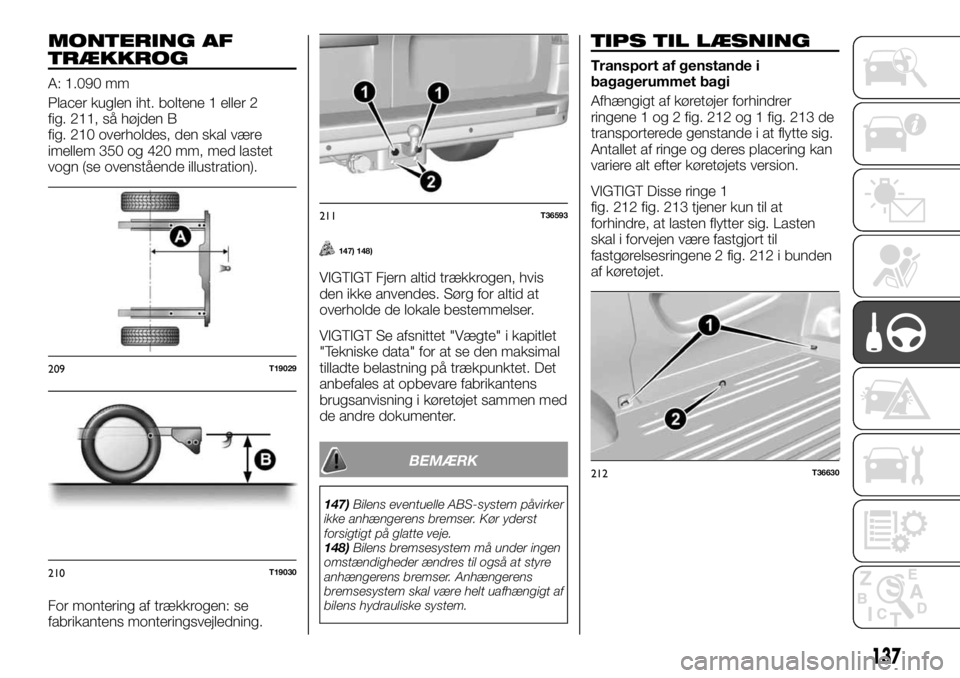 MONTERING AF TRÆKKROG

A: 1.090 mm

Placer kuglen iht. boltene 1 eller 2 fig. 211, så højden B fig. 210 overholdes, den skal være imellem 350 og 420 mm, med lastet vogn (se ovenstående illustration).

A

209 T19029

B

210 T19030

For montering af trækkrogen: se fabrikantens monteringsvejledning.

1 1 2

211 T36593

147) 148)

VIGTIGT Fjern altid trækkrogen, hvis den ikke anvendes. Sørg for altid at overholde de lokale bestemmelser.

VIGTIGT Se afsnittet "Vægte" i kapitlet "Tekniske data" for at se den maksimal tilladte belastning på trækpunktet. Det anbefales at opbevare fabrikantens brugsanvisning i køretøjet sammen med de andre dokumenter.

BEMÆRK

147) Bilens eventuelle ABS-system påvirker ikke anhængerens bremser. Kør yderst forsigtigt på glatte veje.
148) Bilens bremsesystem må under ingen omstændigheder ændres til også at styre anhængerens bremser. Anhængerens bremsesystem skal være helt uafhængigt af bilens hydrauliske system.

TIPS TIL LÆSNING

Transport af genstande i bagagerummet bagi

Afhængigt af køretøjer forhindrer ringene 1 og 2 fig. 212 og 1 fig. 213 de transporterede genstande i at flytte sig. Antallet af ringe og deres placering kan variere alt efter køretøjets version.

VIGTIGT Disse ringe 1 fig. 212 fig. 213 tjener kun til at forhindre, at lasten flytter sig. Lasten skal i forvejen være fastgjort til fastgørelsesringene 2 fig. 212 i bunden af køretøjet.

1 2

212 T36630

137

carmanualsonline.info